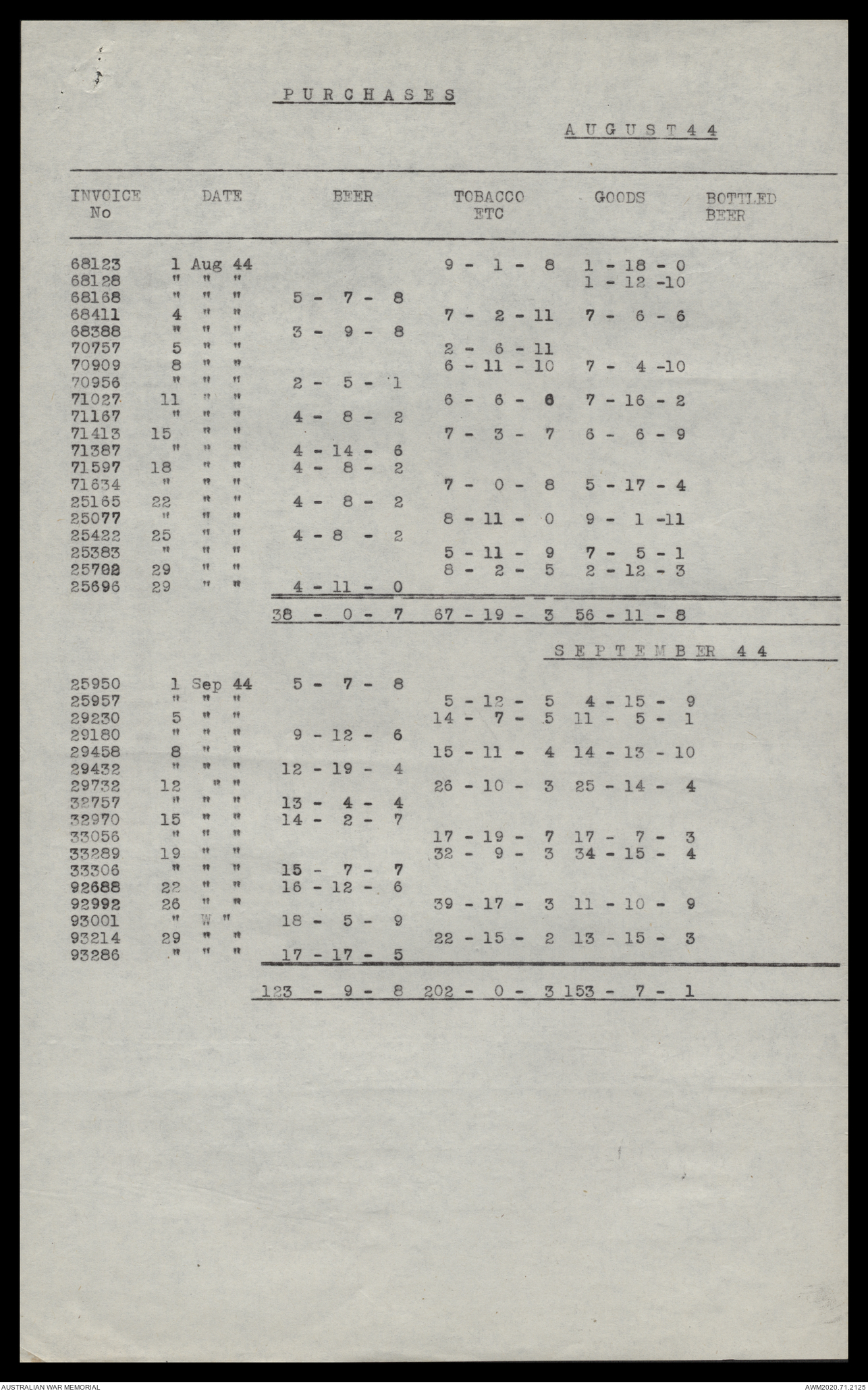 PURCHASES

AUGUST 44

| INVOICE No | DATE | BEER | TOBACCO ETC | GOODS | BOTTLED BEER |
|---|---|---|---|---|---|
| 68123 | 1 Aug 44 | | 9 - 1 - 8 | 1 - 18 - 0 | |
| 68128 | " " " | | | 1 - 12 -10 | |
| 68168 | " " " | 5 - 7 - 8 | | | |
| 68411 | 4 " " | | 7 - 2 - 11 | 7 - 6 - 6 | |
| 68388 | " " " | 3 - 9 - 8 | | | |
| 70757 | 5 " " | | 2 - 6 - 11 | | |
| 70909 | 8 " " | | 6 - 11 - 10 | 7 - 4 -10 | |
| 70956 | " " " | 2 - 5 - 1 | | | |
| 71027 | 11 " " | | 6 - 6 - 6 | 7 - 16 - 2 | |
| 71167 | " " " | 4 - 8 - 2 | | | |
| 71413 | 15 " " | | 7 - 3 - 7 | 6 - 6 - 9 | |
| 71387 | " " " | 4 - 14 - 6 | | | |
| 71597 | 18 " " | 4 - 8 - 2 | | | |
| 71634 | " " " | | 7 - 0 - 8 | 5 - 17 - 4 | |
| 25165 | 22 " " | 4 - 8 - 2 | | | |
| 25077 | " " " | | 8 - 11 - 0 | 9 - 1 -11 | |
| 25422 | 25 " " | 4 - 8 - 2 | | | |
| 25383 | " " " | | 5 - 11 - 9 | 7 - 5 - 1 | |
| 25782 | 29 " " | | 8 - 2 - 5 | 2 - 12 - 3 | |
| 25696 | 29 " " | 4 - 11 - 0 | | | |
| | | 38 - 0 - 7 | 67 - 19 - 3 | 56 - 11 - 8 | |

SEPTEMBER 44

| | | | | | |
|---|---|---|---|---|---|
| 25950 | 1 Sep 44 | 5 - 7 - 8 | | | |
| 25957 | " " " | | 5 - 12 - 5 | 4 - 15 - 9 | |
| 29230 | 5 " " | | 14 - 7 - 5 | 11 - 5 - 1 | |
| 29180 | " " " | 9 - 12 - 6 | | | |
| 29458 | 8 " " | | 15 - 11 - 4 | 14 - 13 - 10 | |
| 29432 | " " " | 12 - 19 - 4 | | | |
| 29732 | 12 " " | | 26 - 10 - 3 | 25 - 14 - 4 | |
| 32757 | " " " | 13 - 4 - 4 | | | |
| 32970 | 15 " " | 14 - 2 - 7 | | | |
| 33056 | " " " | | 17 - 19 - 7 | 17 - 7 - 3 | |
| 33289 | 19 " " | | 32 - 9 - 3 | 34 - 15 - 4 | |
| 33306 | " " " | 15 - 7 - 7 | | | |
| 92688 | 22 " " | 16 - 12 - 6 | | | |
| 92992 | 26 " " | | 39 - 17 - 3 | 11 - 10 - 9 | |
| 93001 | " W " | 18 - 5 - 9 | | | |
| 93214 | 29 " " | | 22 - 15 - 2 | 13 - 15 - 3 | |
| 93286 | " " " | 17 - 17 - 5 | | | |
| | | 123 - 9 - 8 | 202 - 0 - 3 | 153 - 7 - 1 | |

AUSTRALIAN WAR MEMORIAL

AWM2020.71.2125